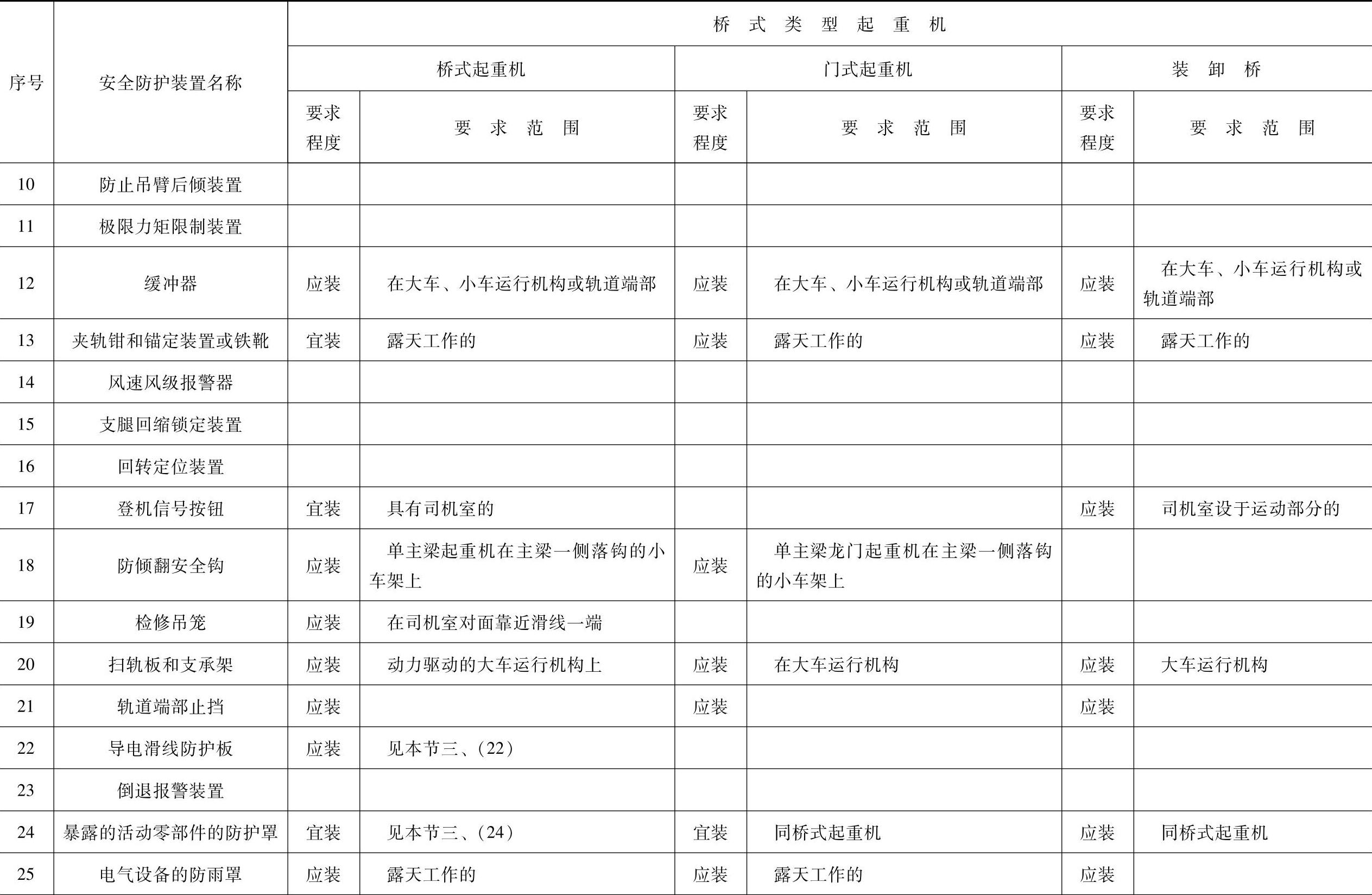 | 序号 | 安全防护装置名称 | 桥式类型起重机 | | | | | |
|---|---|---|---|---|---|---|---|
| | | 桥式起重机 | | 门式起重机 | | 装卸桥 | |
| | | 要求程度 | 要求范围 | 要求程度 | 要求范围 | 要求程度 | 要求范围 |
| 10 | 防止吊臂后倾装置 | | | | | | |
| 11 | 极限力矩限制装置 | | | | | | |
| 12 | 缓冲器 | 应装 | 在大车、小车运行机构或轨道端部 | 应装 | 在大车、小车运行机构或轨道端部 | 应装 | 在大车、小车运行机构或轨道端部 |
| 13 | 夹轨钳和锚定装置或铁靴 | 宜装 | 露天工作的 | 应装 | 露天工作的 | 应装 | 露天工作的 |
| 14 | 风速风级报警器 | | | | | | |
| 15 | 支腿回缩锁定装置 | | | | | | |
| 16 | 回转定位装置 | | | | | | |
| 17 | 登机信号按钮 | 宜装 | 具有司机室的 | | | 应装 | 司机室设于运动部分的 |
| 18 | 防倾翻安全钩 | 应装 | 单主梁起重机在主梁一侧落钩的小车架上 | 应装 | 单主梁龙门起重机在主梁一侧落钩的小车架上 | | |
| 19 | 检修吊笼 | 应装 | 在司机室对面靠近滑线一端 | | | | |
| 20 | 扫轨板和支承架 | 应装 | 动力驱动的大车运行机构上 | 应装 | 在大车运行机构 | 应装 | 大车运行机构 |
| 21 | 轨道端部止挡 | 应装 | | 应装 | | 应装 | |
| 22 | 导电滑线防护板 | 应装 | 见本节三、(22) | | | | |
| 23 | 倒退报警装置 | | | | | | |
| 24 | 暴露的活动零部件的防护罩 | 宜装 | 见本节三、(24) | 宜装 | 同桥式起重机 | 应装 | 同桥式起重机 |
| 25 | 电气设备的防雨罩 | 应装 | 露天工作的 | 应装 | 露天工作的 | 应装 | |